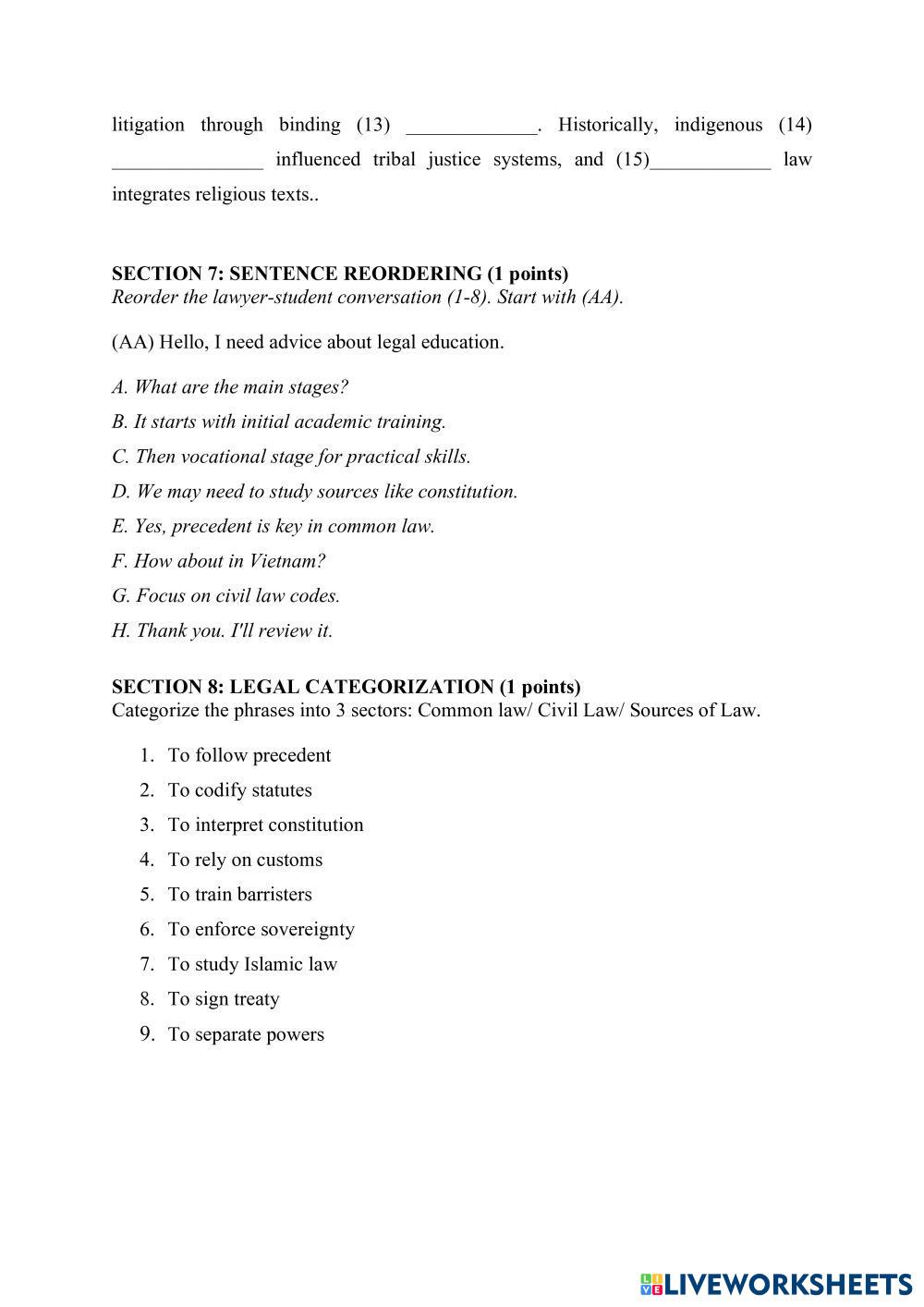 litigation through binding (13) _____________. Historically, indigenous (14) _______________ influenced tribal justice systems, and (15)____________ law integrates religious texts..

SECTION 7: SENTENCE REORDERING (1 points)
Reorder the lawyer-student conversation (1-8). Start with (AA).

(AA) Hello, I need advice about legal education.

A. What are the main stages?

B. It starts with initial academic training.

C. Then vocational stage for practical skills.

D. We may need to study sources like constitution.

E. Yes, precedent is key in common law.

F. How about in Vietnam?

G. Focus on civil law codes.

H. Thank you. I'll review it.

SECTION 8: LEGAL CATEGORIZATION (1 points)
Categorize the phrases into 3 sectors: Common law/ Civil Law/ Sources of Law.

1. To follow precedent
2. To codify statutes
3. To interpret constitution
4. To rely on customs
5. To train barristers
6. To enforce sovereignty
7. To study Islamic law
8. To sign treaty
9. To separate powers

LIVEWORKSHEETS